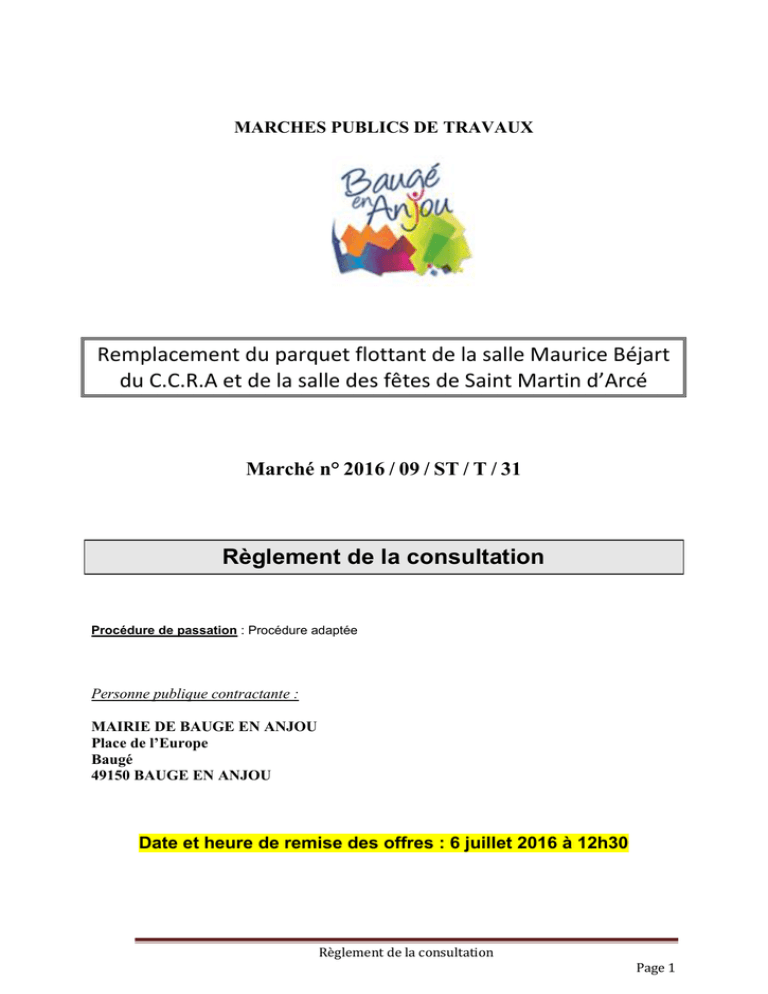 MARCHES PUBLICS DE TRAVAUX

Baugé en Anjou

Remplacement du parquet flottant de la salle Maurice Béjart du C.C.R.A et de la salle des fêtes de Saint Martin d'Arcé

Marché n° 2016 / 09 / ST / T / 31

Règlement de la consultation

Procédure de passation : Procédure adaptée

Personne publique contractante :

MAIRIE DE BAUGE EN ANJOU
Place de l'Europe
Baugé
49150 BAUGE EN ANJOU

Date et heure de remise des offres : 6 juillet 2016 à 12h30

Règlement de la consultation

Page 1